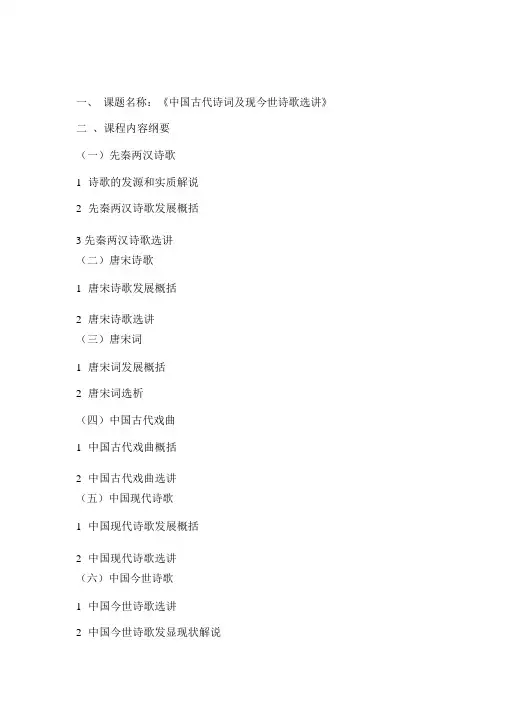 一、 课题名称：《中国古代诗词及现今世诗歌选讲》

二 、课程内容纲要

（一）先秦两汉诗歌

1 诗歌的发源和实质解说

2 先秦两汉诗歌发展概括

3 先秦两汉诗歌选讲

（二）唐宋诗歌

1 唐宋诗歌发展概括

2 唐宋诗歌选讲

（三）唐宋词

1 唐宋词发展概括

2 唐宋词选析

（四）中国古代戏曲

1 中国古代戏曲概括

2 中国古代戏曲选讲

（五）中国现代诗歌

1 中国现代诗歌发展概括

2 中国现代诗歌选讲

（六）中国今世诗歌

1 中国今世诗歌选讲

2 中国今世诗歌发显现状解说